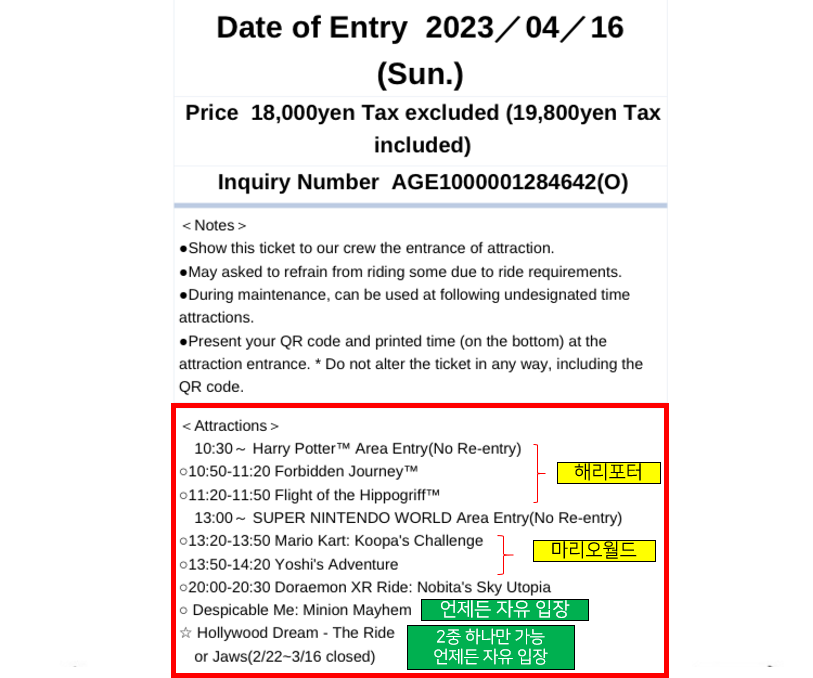 Date of Entry 2023／04／16 (Sun.)

Price 18,000yen Tax excluded (19,800yen Tax included)

Inquiry Number AGE1000001284642(O)

＜Notes＞
●Show this ticket to our crew the entrance of attraction.
●May asked to refrain from riding some due to ride requirements.
●During maintenance, can be used at following undesignated time attractions.
●Present your QR code and printed time (on the bottom) at the attraction entrance. * Do not alter the ticket in any way, including the QR code.

＜Attractions＞
10:30～ Harry Potter™ Area Entry(No Re-entry)
○10:50-11:20 Forbidden Journey™
○11:20-11:50 Flight of the Hippogriff™
해리포터
13:00～ SUPER NINTENDO WORLD Area Entry(No Re-entry)
○13:20-13:50 Mario Kart: Koopa's Challenge
○13:50-14:20 Yoshi's Adventure
마리오월드
○20:00-20:30 Doraemon XR Ride: Nobita's Sky Utopia
○ Despicable Me: Minion Mayhem
언제든 자유 입장
☆ Hollywood Dream - The Ride or Jaws(2/22～3/16 closed)
2중 하나만 가능
언제든 자유 입장